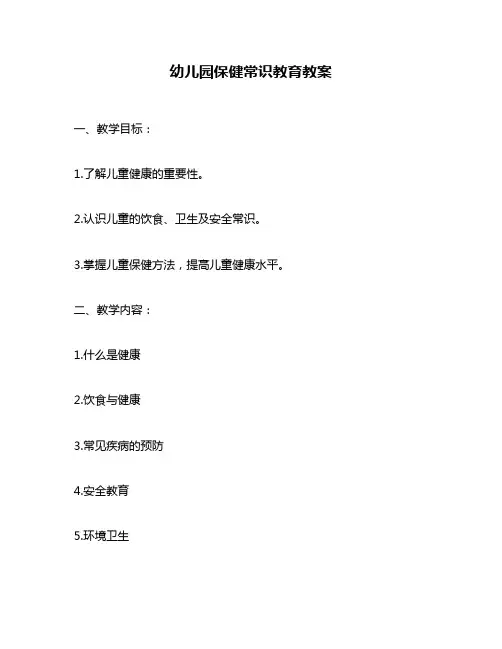 幼儿园保健常识教育教案

一、教学目标：

1.了解儿童健康的重要性。

2.认识儿童的饮食、卫生及安全常识。

3.掌握儿童保健方法，提高儿童健康水平。

二、教学内容：

1.什么是健康

2.饮食与健康

3.常见疾病的预防

4.安全教育

5.环境卫生